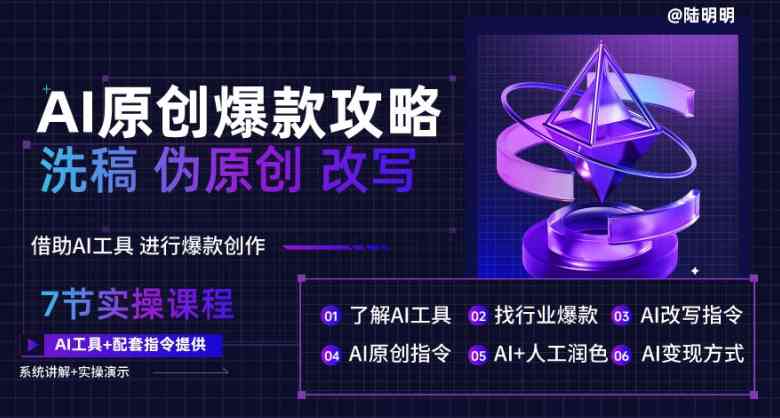 @陆明明

AI原创爆款攻略
洗稿 伪原创 改写

借助AI工具 进行爆款创作

7节实操课程

AI工具+配套指令提供

系统讲解+实操演示

01 了解AI工具
02 找行业爆款
03 AI改写指令
04 AI原创指令
05 AI+人工润色
06 AI变现方式